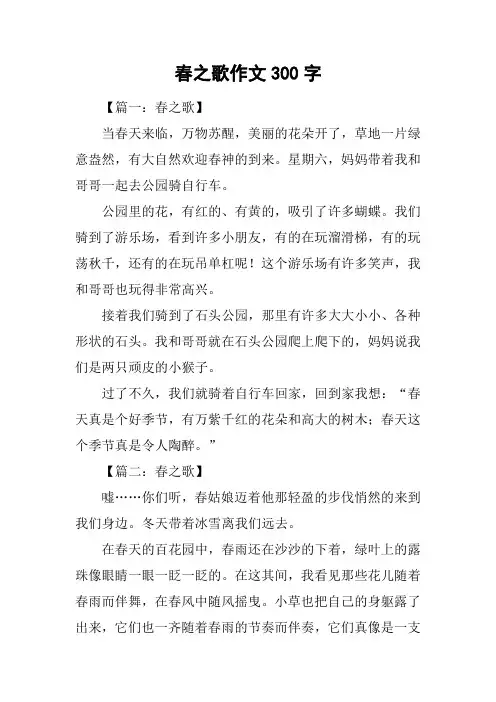 春之歌作文 300 字

【篇一：春之歌】

当春天来临，万物苏醒，美丽的花朵开了，草地一片绿意盎然，有大自然欢迎春神的到来。星期六，妈妈带着我和哥哥一起去公园骑自行车。

公园里的花，有红的、有黄的，吸引了许多蝴蝶。我们骑到了游乐场，看到许多小朋友，有的在玩溜滑梯，有的玩荡秋千，还有的在玩吊单杠呢！这个游乐场有许多笑声，我和哥哥也玩得非常高兴。

接着我们骑到了石头公园，那里有许多大大小小、各种形状的石头。我和哥哥就在石头公园爬上爬下的，妈妈说我们是两只顽皮的小猴子。

过了不久，我们就骑着自行车回家，回到家我想：“春天真是个好季节，有万紫千红的花朵和高大的树木；春天这个季节真是令人陶醉。”

【篇二：春之歌】

嘘……你们听，春姑娘迈着他那轻盈的步伐悄然的来到我们身边。冬天带着冰雪离我们远去。

在春天的百花园中，春雨还在沙沙的下着，绿叶上的露珠像眼睛一眼一眨一眨的。在这其间，我看见那些花儿随着春雨而伴舞，在春风中随风摇曳。小草也把自己的身躯露了出来，它们也一齐随着春雨的节奏而伴奏，它们真像是一支